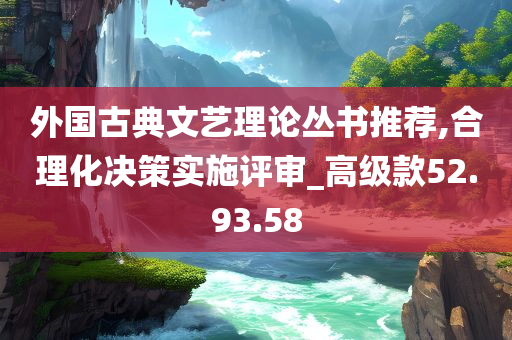 外国古典文艺理论丛书推荐,合理化决策实施评审_高级款52.93.58